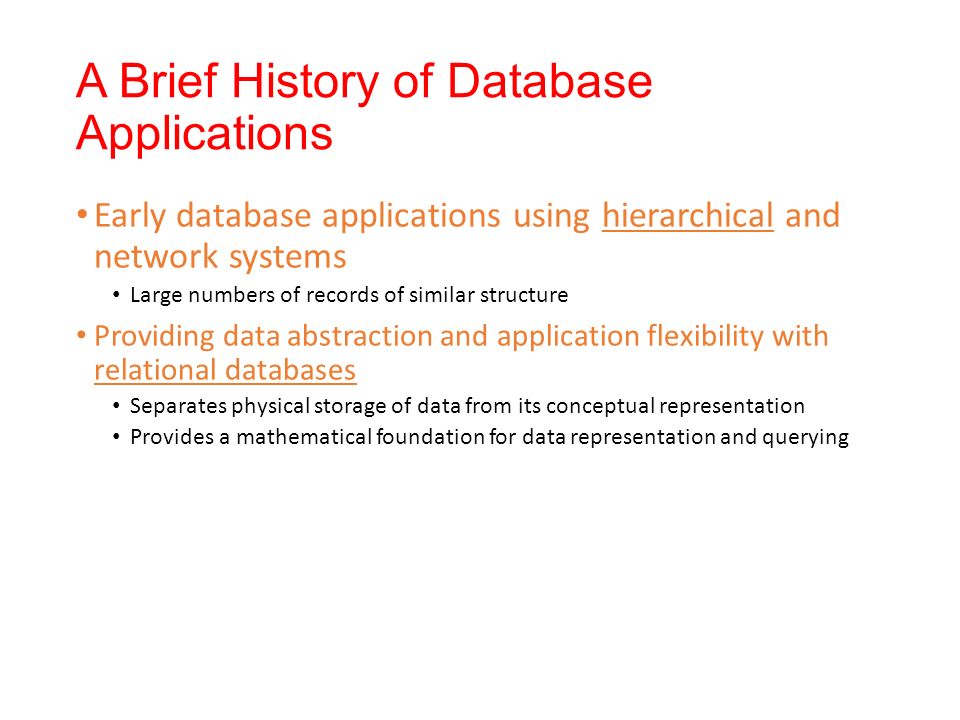 A Brief History of Database Applications

• Early database applications using hierarchical and network systems

• Large numbers of records of similar structure

• Providing data abstraction and application flexibility with relational databases

• Separates physical storage of data from its conceptual representation

• Provides a mathematical foundation for data representation and querying